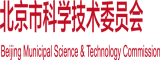 北京市科学技术委员会

Beijing Municipal Science & Technology Commission